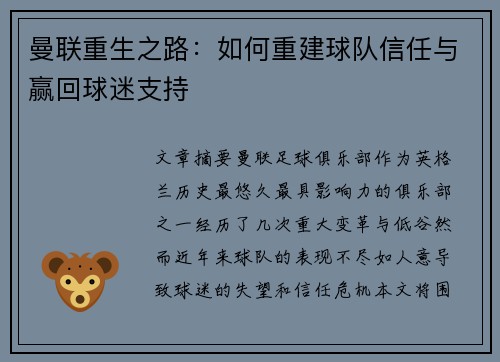 曼联重生之路：如何重建球队信任与赢回球迷支持

文章摘要曼联足球俱乐部作为英格兰历史最悠久最具影响力的俱乐部之一经历了几次重大变革与低谷然而近年来球队的表现不尽如人意导致球迷的失望和信任危机本文将围